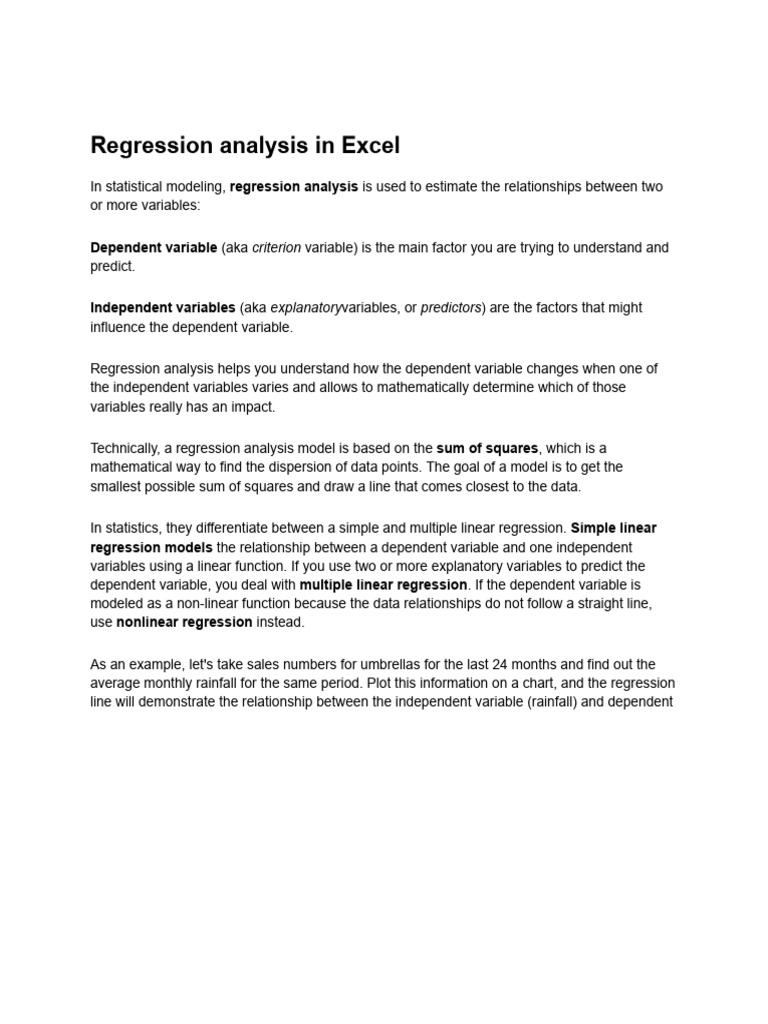 Regression analysis in Excel

In statistical modeling, regression analysis is used to estimate the relationships between two or more variables:

Dependent variable (aka criterion variable) is the main factor you are trying to understand and predict.

Independent variables (aka explanatoryvariables, or predictors) are the factors that might influence the dependent variable.

Regression analysis helps you understand how the dependent variable changes when one of the independent variables varies and allows to mathematically determine which of those variables really has an impact.

Technically, a regression analysis model is based on the sum of squares, which is a mathematical way to find the dispersion of data points. The goal of a model is to get the smallest possible sum of squares and draw a line that comes closest to the data.

In statistics, they differentiate between a simple and multiple linear regression. Simple linear regression models the relationship between a dependent variable and one independent variables using a linear function. If you use two or more explanatory variables to predict the dependent variable, you deal with multiple linear regression. If the dependent variable is modeled as a non-linear function because the data relationships do not follow a straight line, use nonlinear regression instead.

As an example, let's take sales numbers for umbrellas for the last 24 months and find out the average monthly rainfall for the same period. Plot this information on a chart, and the regression line will demonstrate the relationship between the independent variable (rainfall) and dependent